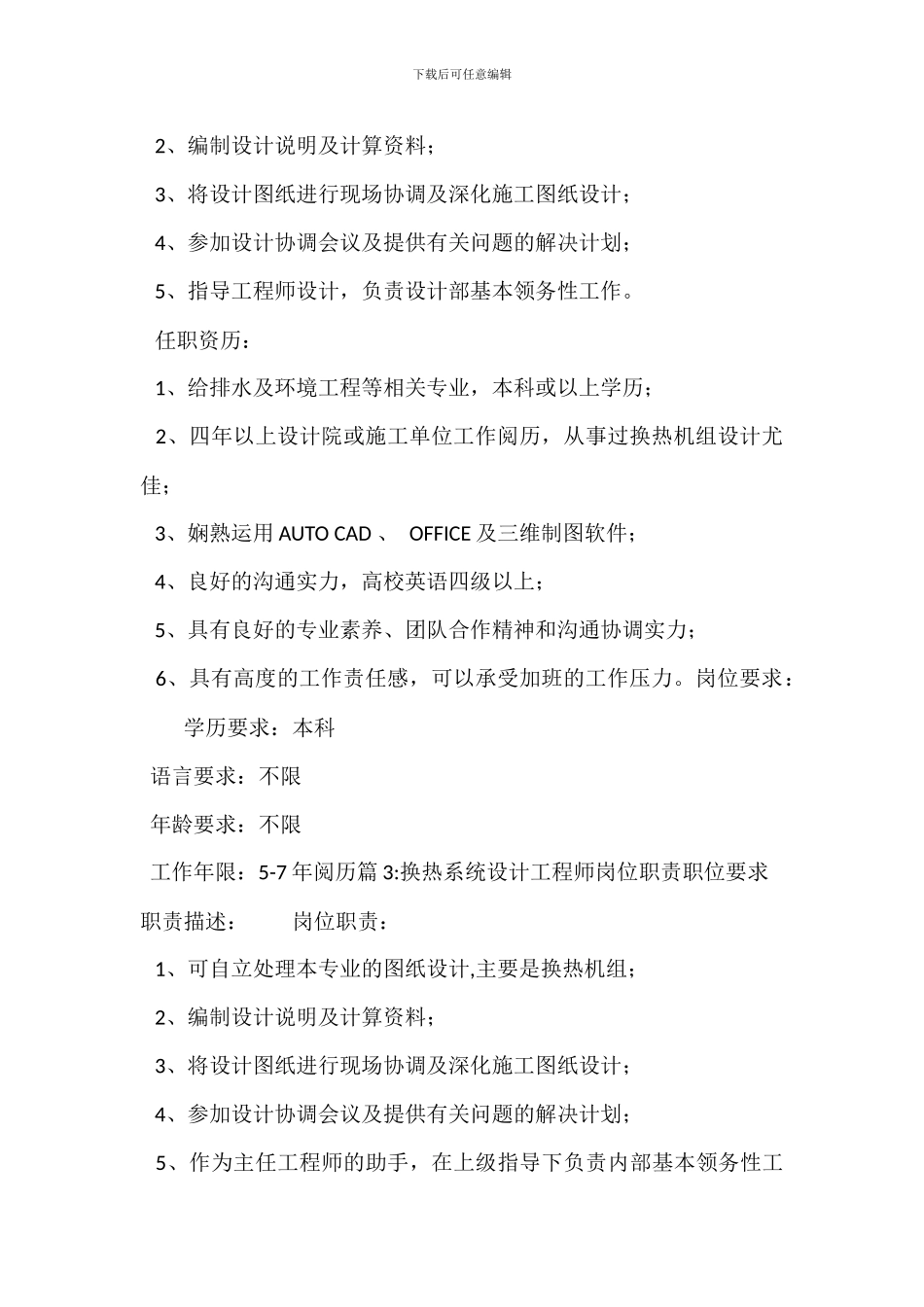 下载后可任意编辑

2、编制设计说明及计算资料；

3、将设计图纸进行现场协调及深化施工图纸设计；

4、参加设计协调会议及提供有关问题的解决计划；

5、指导工程师设计，负责设计部基本领务性工作。

任职资历：

1、给排水及环境工程等相关专业，本科或以上学历；

2、四年以上设计院或施工单位工作阅历，从事过换热机组设计尤佳；

3、娴熟运用 AUTO CAD 、 OFFICE 及三维制图软件；

4、良好的沟通实力，高校英语四级以上；

5、具有良好的专业素养、团队合作精神和沟通协调实力；

6、具有高度的工作责任感，可以承受加班的工作压力。岗位要求：

学历要求：本科

语言要求：不限

年龄要求：不限

工作年限：5-7 年阅历篇 3:换热系统设计工程师岗位职责职位要求

职责描述： 岗位职责：

1、可自立处理本专业的图纸设计,主要是换热机组；

2、编制设计说明及计算资料；

3、将设计图纸进行现场协调及深化施工图纸设计；

4、参加设计协调会议及提供有关问题的解决计划；

5、作为主任工程师的助手，在上级指导下负责内部基本领务性工